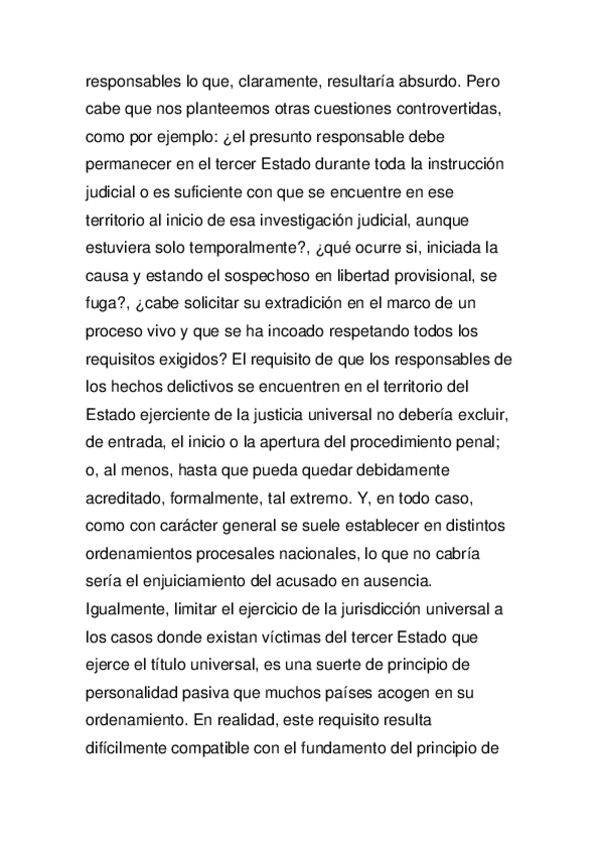 responsables lo que, claramente, resultaría absurdo. Pero cabe que nos planteemos otras cuestiones controvertidas, como por ejemplo: ¿el presunto responsable debe permanecer en el tercer Estado durante toda la instrucción judicial o es suficiente con que se encuentre en ese territorio al inicio de esa investigación judicial, aunque estuviera solo temporalmente?, ¿qué ocurre si, iniciada la causa y estando el sospechoso en libertad provisional, se fuga?, ¿cabe solicitar su extradición en el marco de un proceso vivo y que se ha incoado respetando todos los requisitos exigidos? El requisito de que los responsables de los hechos delictivos se encuentren en el territorio del Estado ejerciente de la justicia universal no debería excluir, de entrada, el inicio o la apertura del procedimiento penal; o, al menos, hasta que pueda quedar debidamente acreditado, formalmente, tal extremo. Y, en todo caso, como con carácter general se suele establecer en distintos ordenamientos procesales nacionales, lo que no cabría sería el enjuiciamiento del acusado en ausencia.
Igualmente, limitar el ejercicio de la jurisdicción universal a los casos donde existan víctimas del tercer Estado que ejerce el título universal, es una suerte de principio de personalidad pasiva que muchos países acogen en su ordenamiento. En realidad, este requisito resulta difícilmente compatible con el fundamento del principio de